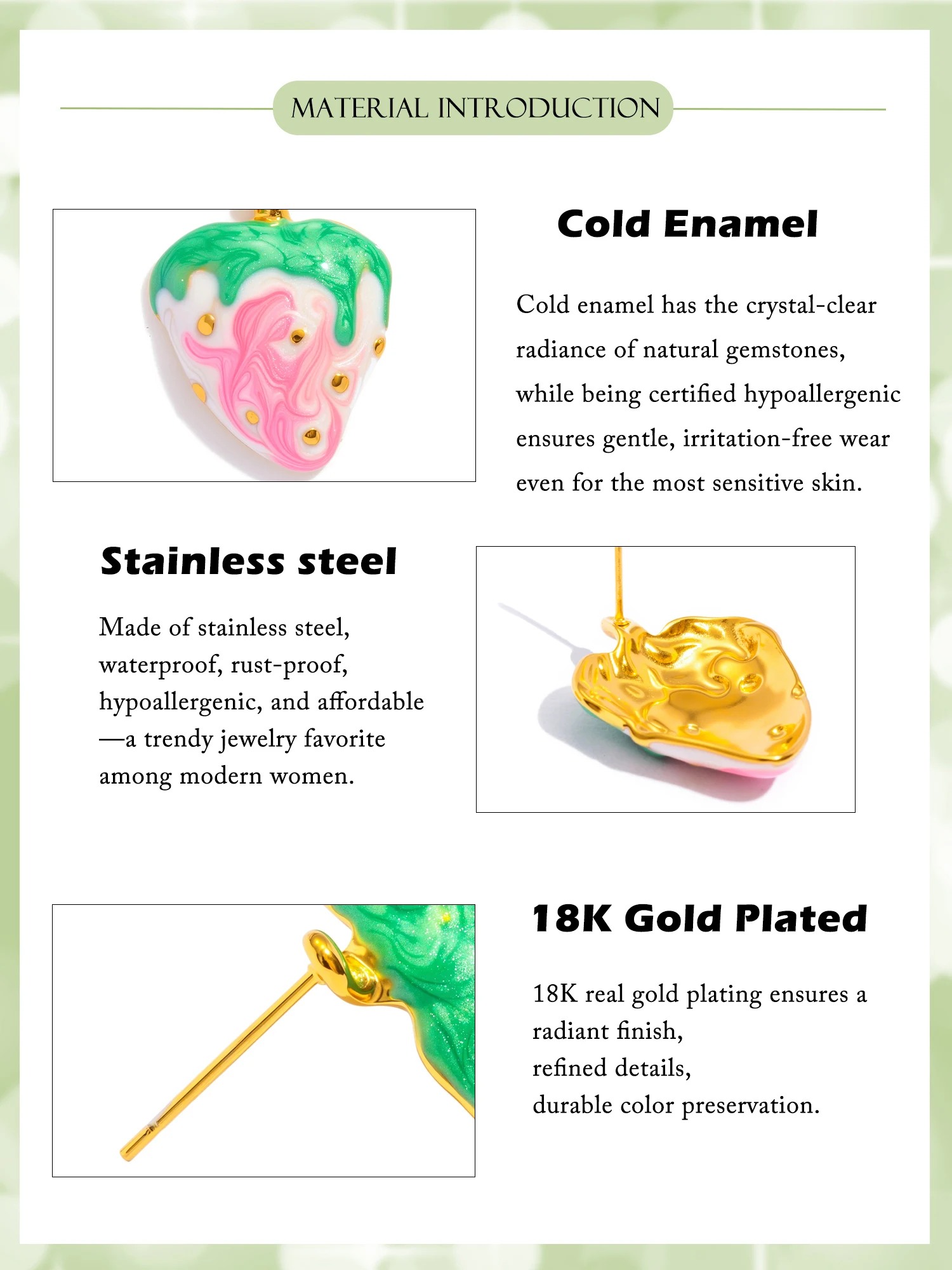 MATERIAL INTRODUCTION

Cold Enamel

Cold enamel has the crystal-clear radiance of natural gemstones, while being certified hypoallergenic ensures gentle, irritation-free wear even for the most sensitive skin.

Stainless steel

Made of stainless steel, waterproof, rust-proof, hypoallergenic, and affordable —a trendy jewelry favorite among modern women.

18K Gold Plated

18K real gold plating ensures a radiant finish,
refined details,
durable color preservation.